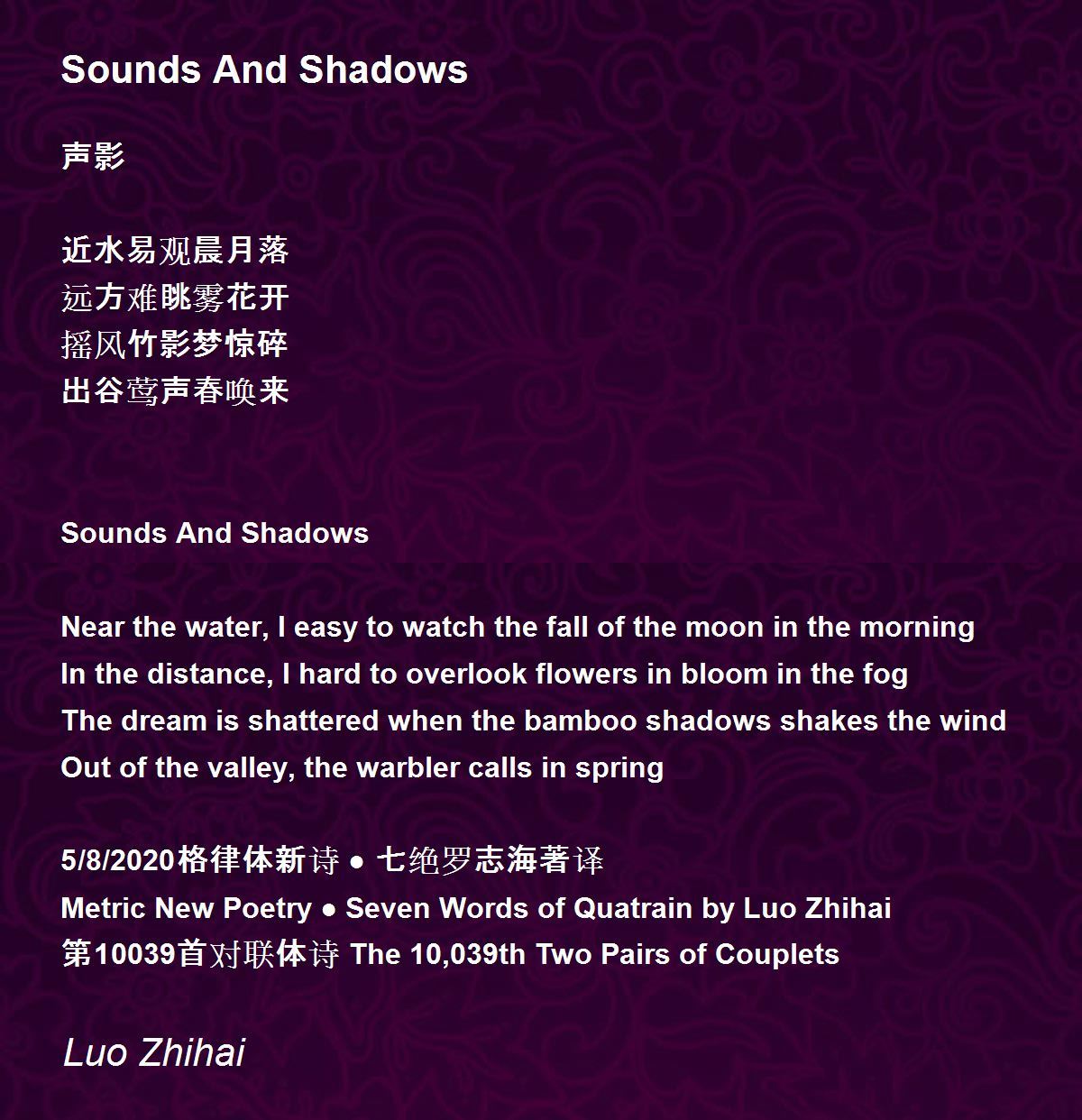 Sounds And Shadows

声影

近水易观晨月落
远方难眺雾花开
摇风竹影梦惊碎
出谷莺声春唤来

Sounds And Shadows

Near the water, I easy to watch the fall of the moon in the morning
In the distance, I hard to overlook flowers in bloom in the fog
The dream is shattered when the bamboo shadows shakes the wind
Out of the valley, the warbler calls in spring

5/8/2020格律体新诗 ● 七绝罗志海著译
Metric New Poetry ● Seven Words of Quatrain by Luo Zhihai
第10039首对联体诗 The 10,039th Two Pairs of Couplets

Luo Zhihai